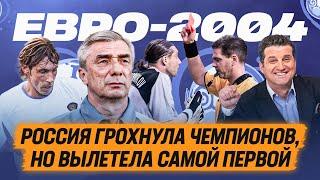 ЕВРО-2004

РОССИЯ ГРОХНУЛА ЧЕМПИОНОВ, НО ВЫЛЕТЕЛА САМОЙ ПЕРВОЙ